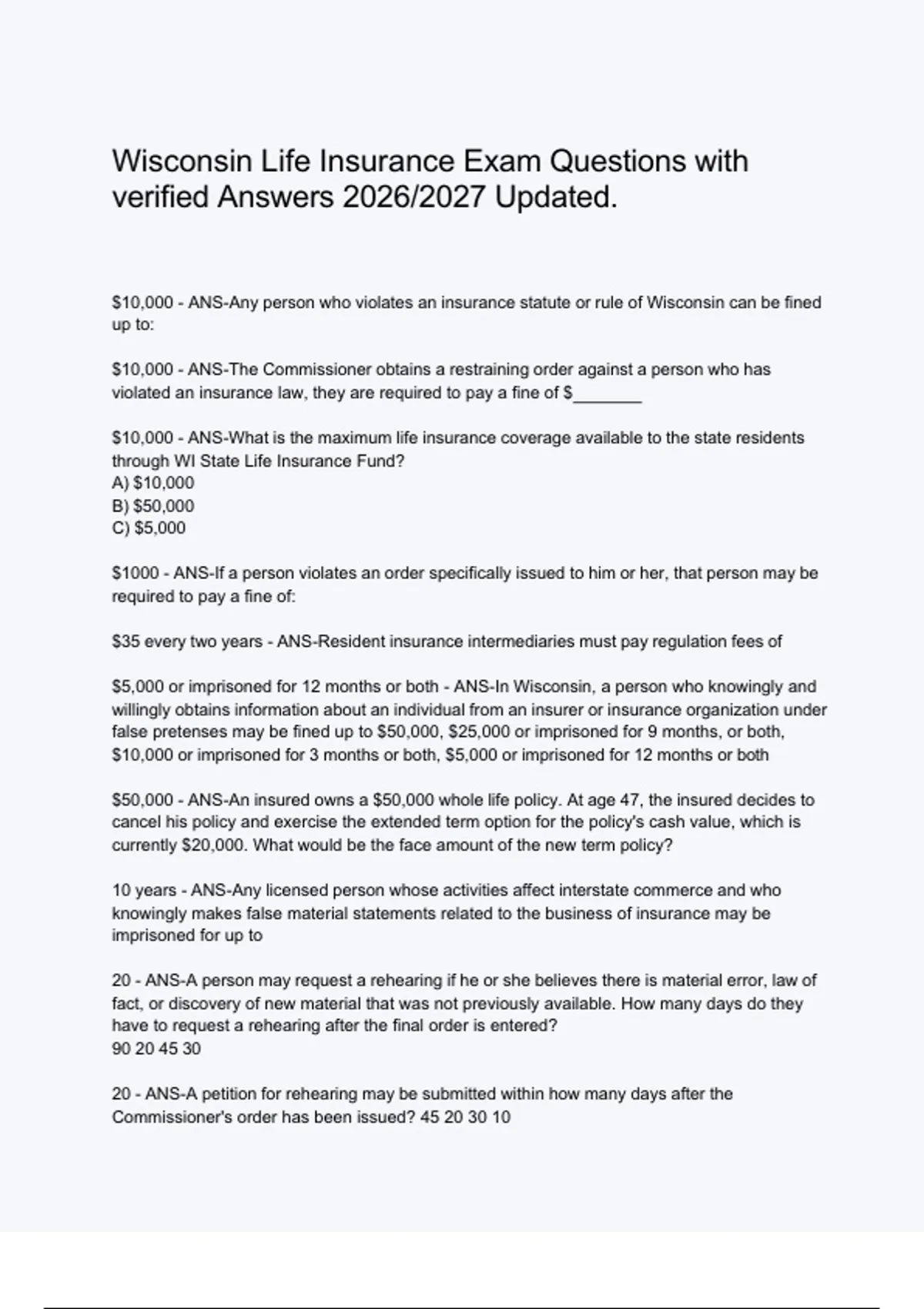 Wisconsin Life Insurance Exam Questions with verified Answers 2026/2027 Updated.

$10,000 - ANS-Any person who violates an insurance statute or rule of Wisconsin can be fined up to:

$10,000 - ANS-The Commissioner obtains a restraining order against a person who has violated an insurance law, they are required to pay a fine of $____

$10,000 - ANS-What is the maximum life insurance coverage available to the state residents through WI State Life Insurance Fund?
A) $10,000
B) $50,000
C) $5,000

$1000 - ANS-If a person violates an order specifically issued to him or her, that person may be required to pay a fine of:

$35 every two years - ANS-Resident insurance intermediaries must pay regulation fees of

$5,000 or imprisoned for 12 months or both - ANS-In Wisconsin, a person who knowingly and willingly obtains information about an individual from an insurer or insurance organization under false pretenses may be fined up to $50,000, $25,000 or imprisoned for 9 months, or both, $10,000 or imprisoned for 3 months or both, $5,000 or imprisoned for 12 months or both

$50,000 - ANS-An insured owns a $50,000 whole life policy. At age 47, the insured decides to cancel his policy and exercise the extended term option for the policy's cash value, which is currently $20,000. What would be the face amount of the new term policy?

10 years - ANS-Any licensed person whose activities affect interstate commerce and who knowingly makes false material statements related to the business of insurance may be imprisoned for up to

20 - ANS-A person may request a rehearing if he or she believes there is material error, law of fact, or discovery of new material that was not previously available. How many days do they have to request a rehearing after the final order is entered?
90 20 45 30

20 - ANS-A petition for rehearing may be submitted within how many days after the Commissioner's order has been issued? 45 20 30 10